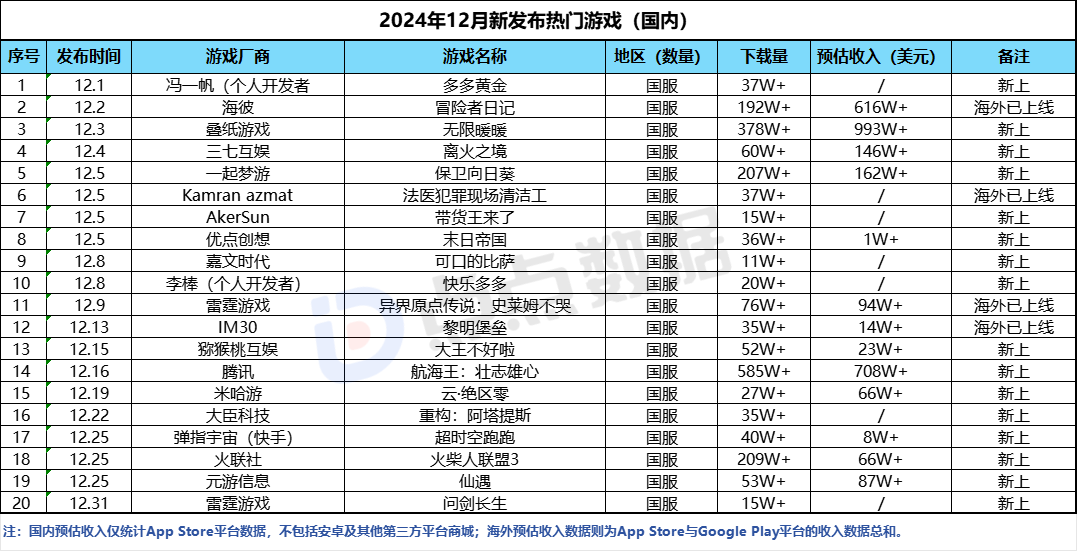 2024年12月新发布热门游戏（国内）

| 序号 | 发布时间 | 游戏厂商 | 游戏名称 | 地区（数量） | 下载量 | 预估收入（美元） | 备注 |
|---|---|---|---|---|---|---|---|
| 1 | 12.1 | 冯一帆（个人开发者 | 多多黄金 | 国服 | 37W+ | / | 新上 |
| 2 | 12.2 | 海彼 | 冒险者日记 | 国服 | 192W+ | 616W+ | 海外已上线 |
| 3 | 12.3 | 叠纸游戏 | 无限暖暖 | 国服 | 378W+ | 993W+ | 新上 |
| 4 | 12.4 | 三七互娱 | 离火之境 | 国服 | 60W+ | 146W+ | 新上 |
| 5 | 12.5 | 一起梦游 | 保卫向日葵 | 国服 | 207W+ | 162W+ | 新上 |
| 6 | 12.5 | Kamran azmat | 法医犯罪现场清洁工 | 国服 | 37W+ | / | 海外已上线 |
| 7 | 12.5 | AkerSun | 带货王来了 | 国服 | 15W+ | / | 新上 |
| 8 | 12.5 | 优点创想 | 末日帝国 | 国服 | 36W+ | 1W+ | 新上 |
| 9 | 12.8 | 嘉文时代 | 可口的比萨 | 国服 | 11W+ | / | 新上 |
| 10 | 12.8 | 李棒（个人开发者） | 快乐多多 | 国服 | 20W+ | / | 新上 |
| 11 | 12.9 | 雷霆游戏 | 异界原点传说：史莱姆不哭 | 国服 | 76W+ | 94W+ | 海外已上线 |
| 12 | 12.13 | IM30 | 黎明堡垒 | 国服 | 35W+ | 14W+ | 海外已上线 |
| 13 | 12.15 | 猕猴桃互娱 | 大王不好啦 | 国服 | 52W+ | 23W+ | 新上 |
| 14 | 12.16 | 腾讯 | 航海王：壮志雄心 | 国服 | 585W+ | 708W+ | 新上 |
| 15 | 12.19 | 米哈游 | 云·绝区零 | 国服 | 27W+ | 66W+ | 新上 |
| 16 | 12.22 | 大臣科技 | 重构：阿塔提斯 | 国服 | 35W+ | / | 新上 |
| 17 | 12.25 | 弹指宇宙（快手） | 超时空跑跑 | 国服 | 40W+ | 8W+ | 新上 |
| 18 | 12.25 | 火联社 | 火柴人联盟3 | 国服 | 209W+ | 66W+ | 新上 |
| 19 | 12.25 | 元游信息 | 仙遇 | 国服 | 53W+ | 87W+ | 新上 |
| 20 | 12.31 | 雷霆游戏 | 问剑长生 | 国服 | 15W+ | / | 新上 |

注：国内预估收入仅统计App Store平台数据，不包括安卓及其他第三方平台商城；海外预估收入数据则为App Store与Google Play平台的收入数据总和。

点点数据